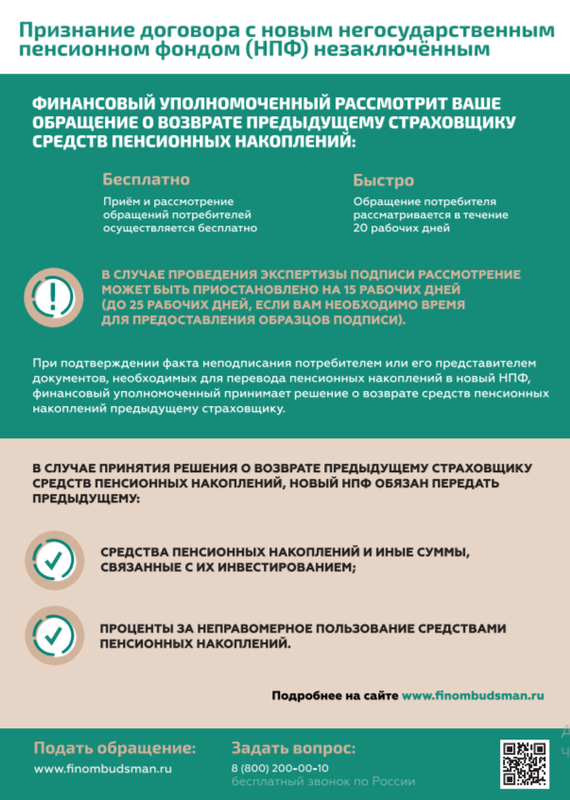 Признание договора с новым негосударственным пенсионном фондом (НПФ) незаключённым

ФИНАНСОВЫЙ УПОЛНОМОЧЕННЫЙ РАССМОТРИТ ВАШЕ ОБРАЩЕНИЕ О ВОЗВРАТЕ ПРЕДЫДУЩЕМУ СТРАХОВЩИКУ СРЕДСТВ ПЕНСИОННЫХ НАКОПЛЕНИЙ:

Бесплатно

Приём и рассмотрение обращений потребителей осуществляется бесплатно

Быстро

Обращение потребителя рассматривается в течение 20 рабочих дней

В СЛУЧАЕ ПРОВЕДЕНИЯ ЭКСПЕРТИЗЫ ПОДПИСИ РАССМОТРЕНИЕ МОЖЕТ БЫТЬ ПРИОСТАНОВЛЕНО НА 15 РАБОЧИХ ДНЕЙ (ДО 25 РАБОЧИХ ДНЕЙ, ЕСЛИ ВАМ НЕОБХОДИМО ВРЕМЯ ДЛЯ ПРЕДОСТАВЛЕНИЯ ОБРАЗЦОВ ПОДПИСИ).

При подтверждении факта неподписания потребителем или его представителем документов, необходимых для перевода пенсионных накоплений в новый НПФ, финансовый уполномоченный принимает решение о возврате средств пенсионных накоплений предыдущему страховщику.

В СЛУЧАЕ ПРИНЯТИЯ РЕШЕНИЯ О ВОЗВРАТЕ ПРЕДЫДУЩЕМУ СТРАХОВЩИКУ СРЕДСТВ ПЕНСИОННЫХ НАКОПЛЕНИЙ, НОВЫЙ НПФ ОБЯЗАН ПЕРЕДАТЬ ПРЕДЫДУЩЕМУ:

СРЕДСТВА ПЕНСИОННЫХ НАКОПЛЕНИЙ И ИНЫЕ СУММЫ, СВЯЗАННЫЕ С ИХ ИНВЕСТИРОВАНИЕМ;

ПРОЦЕНТЫ ЗА НЕПРАВОМЕРНОЕ ПОЛЬЗОВАНИЕ СРЕДСТВАМИ ПЕНСИОННЫХ НАКОПЛЕНИЙ.

Подробнее на сайте www.finombudsman.ru

Подать обращение:
www.finombudsman.ru

Задать вопрос:
8 (800) 200-00-10
бесплатный звонок по России